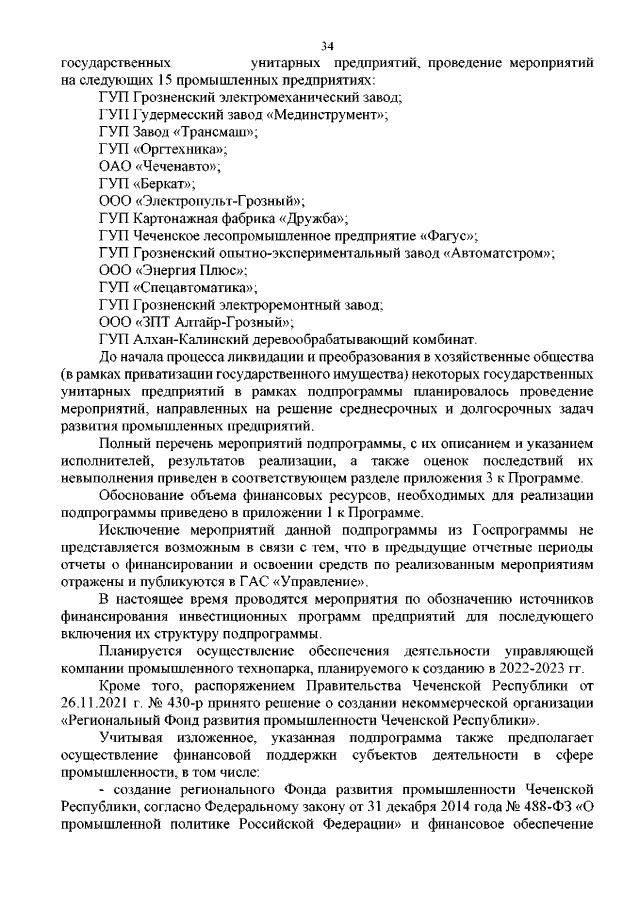 34

государственных унитарных предприятий, проведение мероприятий на следующих 15 промышленных предприятиях:

ГУП Грозненский электромеханический завод;

ГУП Гудермесский завод «Мединструмент»;

ГУП Завод «Трансмаш»;

ГУП «Оргтехника»;

ОАО «Чеченавто»;

ГУП «Беркат»;

ООО «Электропульт-Грозный»;

ГУП Картонажная фабрика «Дружба»;

ГУП Чеченское лесопромышленное предприятие «Фагус»;

ГУП Грозненский опытно-экспериментальный завод «Автоматстром»;

ООО «Энергия Плюс»;

ГУП «Спецавтоматика»;

ГУП Грозненский электроремонтный завод;

ООО «ЗПТ Алтайр-Грозный»;

ГУП Алхан-Калинский деревообрабатывающий комбинат.

До начала процесса ликвидации и преобразования в хозяйственные общества (в рамках приватизации государственного имущества) некоторых государственных унитарных предприятий в рамках подпрограммы планировалось проведение мероприятий, направленных на решение среднесрочных и долгосрочных задач развития промышленных предприятий.

Полный перечень мероприятий подпрограммы, с их описанием и указанием исполнителей, результатов реализации, а также оценок последствий их невыполнения приведен в соответствующем разделе приложения 3 к Программе.

Обоснование объема финансовых ресурсов, необходимых для реализации подпрограммы приведено в приложении 1 к Программе.

Исключение мероприятий данной подпрограммы из Госпрограммы не представляется возможным в связи с тем, что в предыдущие отчетные периоды отчеты о финансировании и освоении средств по реализованным мероприятиям отражены и публикуются в ГАС «Управление».

В настоящее время проводятся мероприятия по обозначению источников финансирования инвестиционных программ предприятий для последующего включения их структуру подпрограммы.

Планируется осуществление обеспечения деятельности управляющей компании промышленного технопарка, планируемого к созданию в 2022-2023 гг.

Кроме того, распоряжением Правительства Чеченской Республики от 26.11.2021 г. № 430-р принято решение о создании некоммерческой организации «Региональный Фонд развития промышленности Чеченской Республики».

Учитывая изложенное, указанная подпрограмма также предполагает осуществление финансовой поддержки субъектов деятельности в сфере промышленности, в том числе:

- создание регионального Фонда развития промышленности Чеченской Республики, согласно Федеральному закону от 31 декабря 2014 года № 488-ФЗ «О промышленной политике Российской Федерации» и финансовое обеспечение